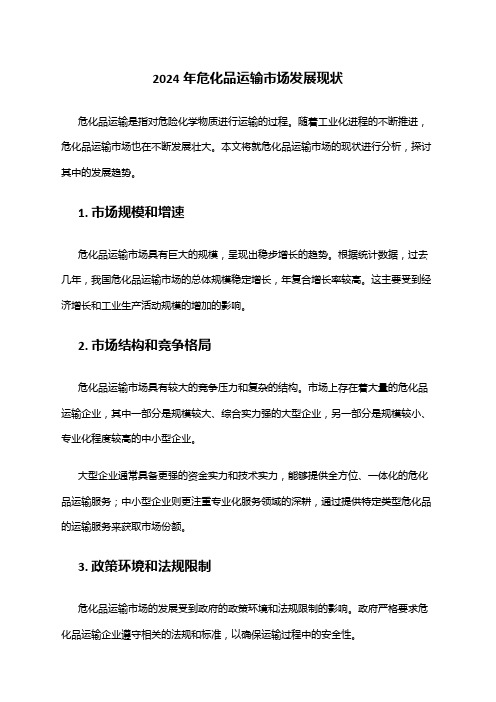 2024 年危化品运输市场发展现状

危化品运输是指对危险化学物质进行运输的过程。随着工业化进程的不断推进，危化品运输市场也在不断发展壮大。本文将就危化品运输市场的现状进行分析，探讨其中的发展趋势。

1. 市场规模和增速

危化品运输市场具有巨大的规模，呈现出稳步增长的趋势。根据统计数据，过去几年，我国危化品运输市场的总体规模稳定增长，年复合增长率较高。这主要受到经济增长和工业生产活动规模的增加的影响。

2. 市场结构和竞争格局

危化品运输市场具有较大的竞争压力和复杂的结构。市场上存在着大量的危化品运输企业，其中一部分是规模较大、综合实力强的大型企业，另一部分是规模较小、专业化程度较高的中小型企业。

大型企业通常具备更强的资金实力和技术实力，能够提供全方位、一体化的危化品运输服务；中小型企业则更注重专业化服务领域的深耕，通过提供特定类型危化品的运输服务来获取市场份额。

3. 政策环境和法规限制

危化品运输市场的发展受到政府的政策环境和法规限制的影响。政府严格要求危化品运输企业遵守相关的法规和标准，以确保运输过程中的安全性。